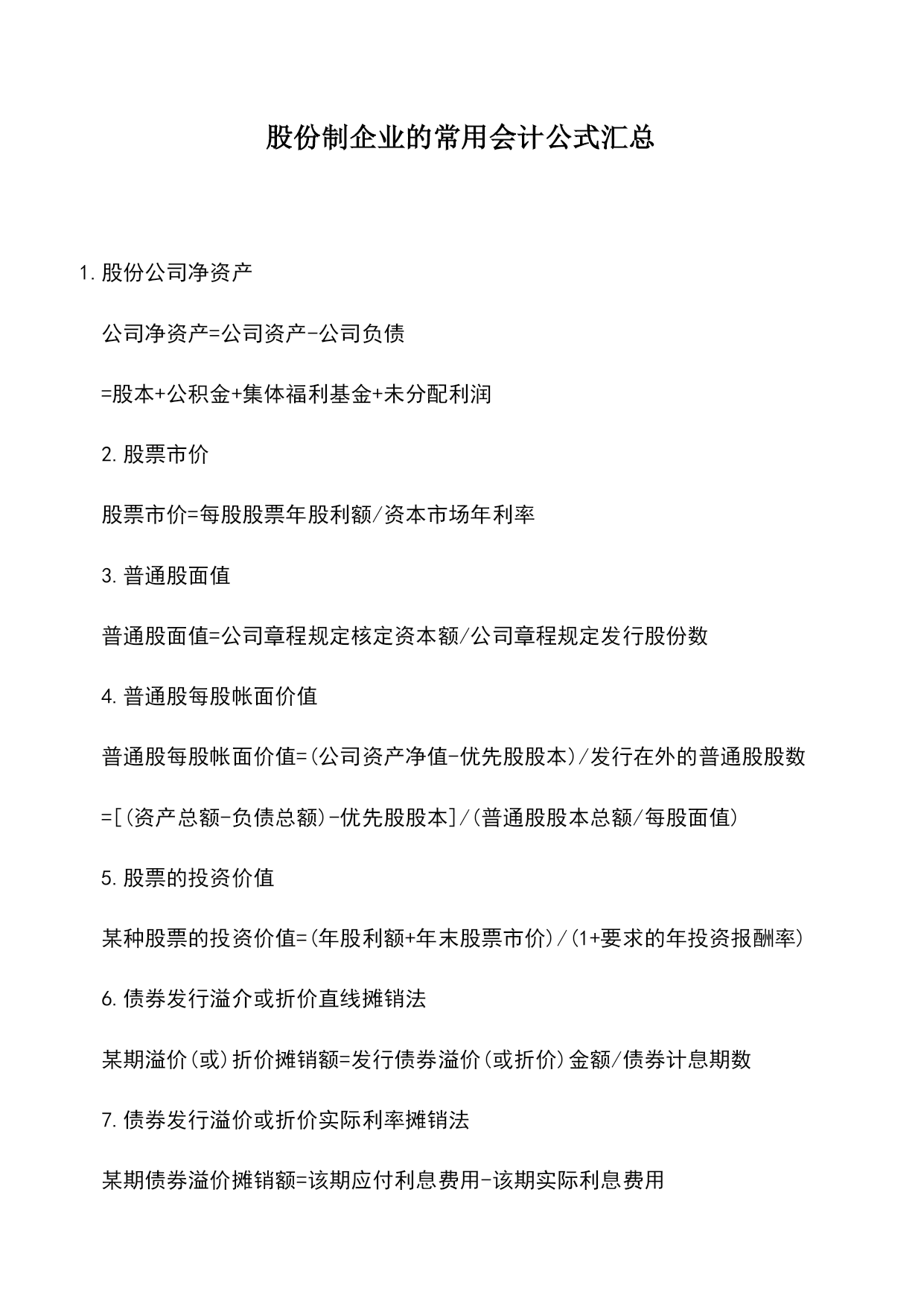 股份制企业的常用会计公式汇总

1.股份公司净资产

公司净资产=公司资产-公司负债

=股本+公积金+集体福利基金+未分配利润

2.股票市价

股票市价=每股股票年股利额/资本市场年利率

3.普通股面值

普通股面值=公司章程规定核定资本额/公司章程规定发行股份数

4.普通股每股帐面价值

普通股每股帐面价值=(公司资产净值-优先股股本)/发行在外的普通股股数

=[(资产总额-负债总额)-优先股股本]/(普通股股本总额/每股面值)

5.股票的投资价值

某种股票的投资价值=(年股利额+年末股票市价)/(1+要求的年投资报酬率)

6.债券发行溢介或折价直线摊销法

某期溢价(或)折价摊销额=发行债券溢价(或折价)金额/债券计息期数

7.债券发行溢价或折价实际利率摊销法

某期债券溢价摊销额=该期应付利息费用-该期实际利息费用